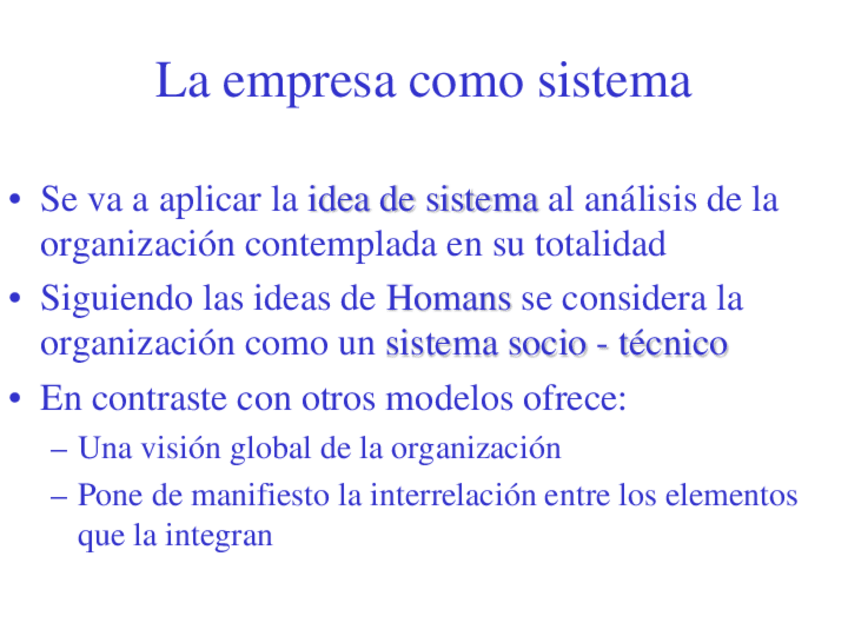 La empresa como sistema

• Se va a aplicar la idea de sistema al análisis de la organización contemplada en su totalidad

• Siguiendo las ideas de Homans se considera la organización como un sistema socio - técnico

• En contraste con otros modelos ofrece:

– Una visión global de la organización

– Pone de manifiesto la interrelación entre los elementos que la integran